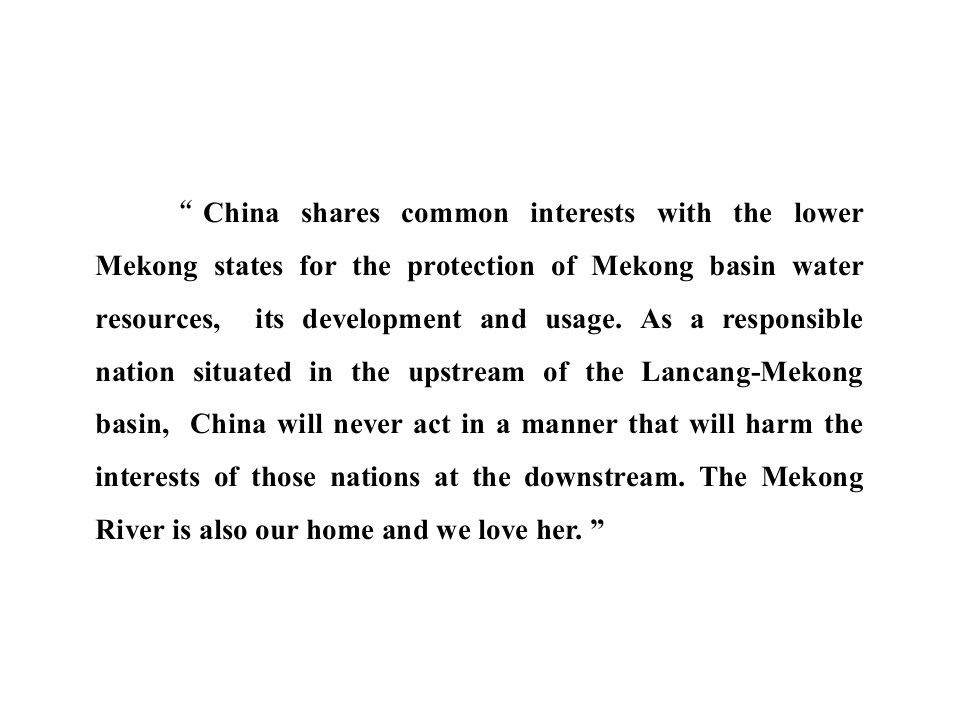 " China shares common interests with the lower Mekong states for the protection of Mekong basin water resources, its development and usage. As a responsible nation situated in the upstream of the Lancang-Mekong basin, China will never act in a manner that will harm the interests of those nations at the downstream. The Mekong River is also our home and we love her. "